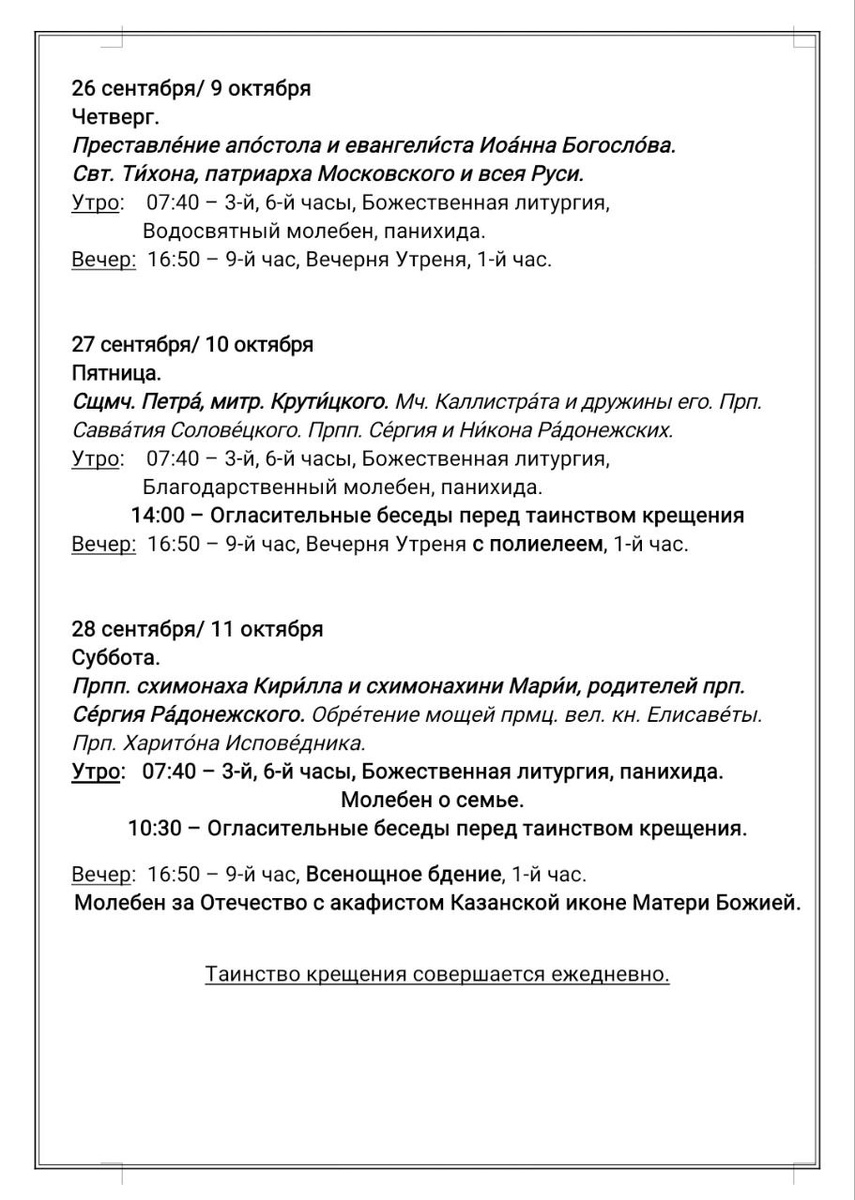 26 сентября/ 9 октября
Четверг.
Преставле́ние апо́стола и евангели́ста Иоа́нна Богосло́ва.
Свт. Ти́хона, патриарха Московского и всея Руси.
Утро: 07:40 – 3-й, 6-й часы, Божественная литургия, Водосвятный молебен, панихида.
Вечер: 16:50 – 9-й час, Вечерня Утреня, 1-й час.

27 сентября/ 10 октября
Пятница.
Сщмч. Петра́, митр. Крути́цкого. Мч. Каллистра́та и дружины его. Прп. Савва́тия Солове́цкого. Прпп. Се́ргия и Ни́кона Ра́донежских.
Утро: 07:40 – 3-й, 6-й часы, Божественная литургия, Благодарственный молебен, панихида.
14:00 – Огласительные беседы перед таинством крещения
Вечер: 16:50 – 9-й час, Вечерня Утреня с полиелеем, 1-й час.

28 сентября/ 11 октября
Суббота.
Прпп. схимонаха Кири́лла и схимонахини Мари́и, родителей прп. Се́ргия Ра́донежского. Обре́тение мощей прмц. вел. кн. Елисаве́ты. Прп. Харито́на Испове́дника.
Утро: 07:40 – 3-й, 6-й часы, Божественная литургия, панихида.
Молебен о семье.
10:30 – Огласительные беседы перед таинством крещения.

Вечер: 16:50 – 9-й час, Всенощное бдение, 1-й час.
Молебен за Отечество с акафистом Казанской иконе Матери Божией.

Таинство крещения совершается ежедневно.